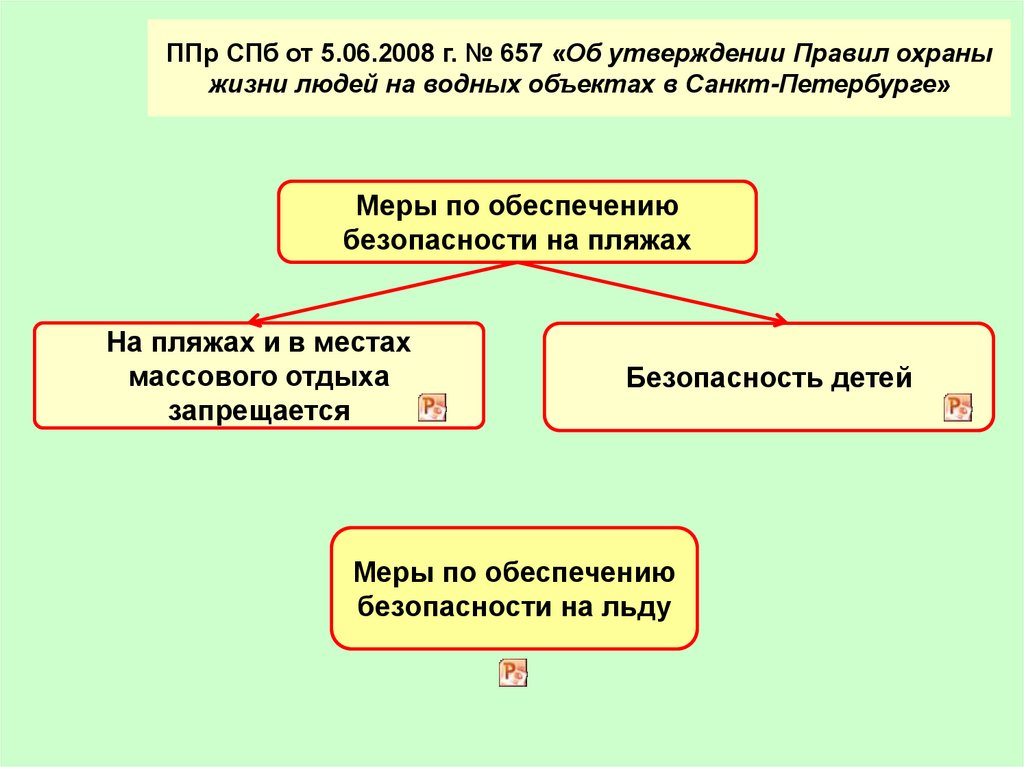 ППр СПб от 5.06.2008 г. № 657 «Об утверждении Правил охраны жизни людей на водных объектах в Санкт-Петербурге»

Меры по обеспечению безопасности на пляжах

На пляжах и в местах массового отдыха запрещается

Безопасность детей

Меры по обеспечению безопасности на льду